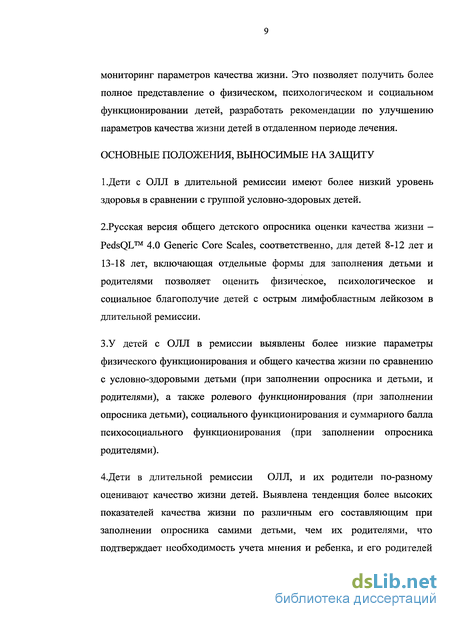 9

мониторинг параметров качества жизни. Это позволяет получить более полное представление о физическом, психологическом и социальном функционировании детей, разработать рекомендации по улучшению параметров качества жизни детей в отдаленном периоде лечения.

ОСНОВНЫЕ ПОЛОЖЕНИЯ, ВЫНОСИМЫЕ НА ЗАЩИТУ

1.Дети с ОЛЛ в длительной ремиссии имеют более низкий уровень здоровья в сравнении с группой условно-здоровых детей.

2.Русская версия общего детского опросника оценки качества жизни – PedsQL™ 4.0 Generic Core Scales, соответственно, для детей 8-12 лет и 13-18 лет, включающая отдельные формы для заполнения детьми и родителями позволяет оценить физическое, психологическое и социальное благополучие детей с острым лимфобластным лейкозом в длительной ремиссии.

3.У детей с ОЛЛ в ремиссии выявлены более низкие параметры физического функционирования и общего качества жизни по сравнению с условно-здоровыми детьми (при заполнении опросника и детьми, и родителями), а также ролевого функционирования (при заполнении опросника детьми), социального функционирования и суммарного балла психосоциального функционирования (при заполнении опросника родителями).

4.Дети в длительной ремиссии ОЛЛ, и их родители по-разному оценивают качество жизни детей. Выявлена тенденция более высоких показателей качества жизни по различным его составляющим при заполнении опросника самими детьми, чем их родителями, что подтверждает необходимость учета мнения и ребенка, и его родителей

dsLib.net
библиотека диссертаций